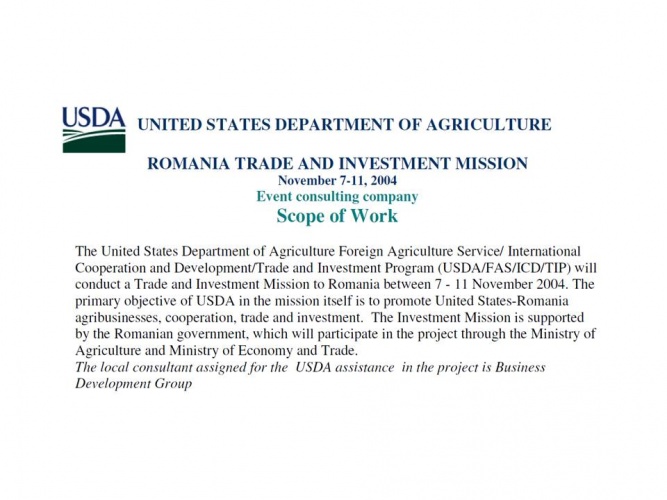 USDA UNITED STATES DEPARTMENT OF AGRICULTURE

ROMANIA TRADE AND INVESTMENT MISSION
November 7-11, 2004
Event consulting company
Scope of Work

The United States Department of Agriculture Foreign Agriculture Service/ International Cooperation and Development/Trade and Investment Program (USDA/FAS/ICD/TIP) will conduct a Trade and Investment Mission to Romania between 7 - 11 November 2004. The primary objective of USDA in the mission itself is to promote United States-Romania agribusinesses, cooperation, trade and investment. The Investment Mission is supported by the Romanian government, which will participate in the project through the Ministry of Agriculture and Ministry of Economy and Trade.
The local consultant assigned for the USDA assistance in the project is Business Development Group